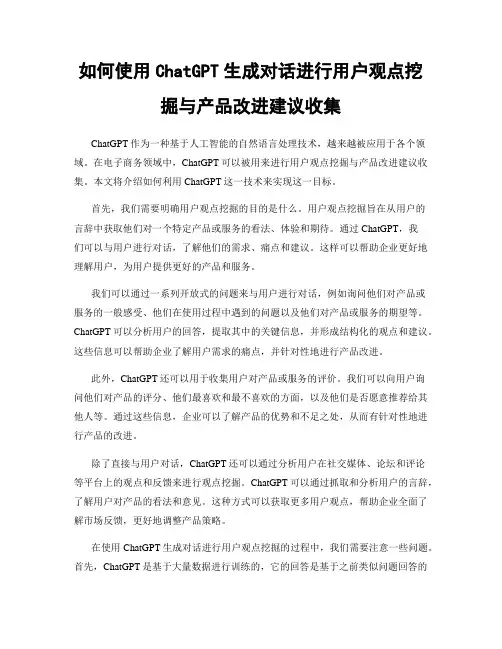 如何使用 ChatGPT 生成对话进行用户观点挖掘与产品改进建议收集

ChatGPT 作为一种基于人工智能的自然语言处理技术，越来越被应用于各个领域。在电子商务领域中，ChatGPT 可以被用来进行用户观点挖掘与产品改进建议收集。本文将介绍如何利用 ChatGPT 这一技术来实现这一目标。

首先，我们需要明确用户观点挖掘的目的是什么。用户观点挖掘旨在从用户的言辞中获取他们对一个特定产品或服务的看法、体验和期待。通过 ChatGPT，我们可以与用户进行对话，了解他们的需求、痛点和建议。这样可以帮助企业更好地理解用户，为用户提供更好的产品和服务。

我们可以通过一系列开放式的问题来与用户进行对话，例如询问他们对产品或服务的一般感受、他们在使用过程中遇到的问题以及他们对产品或服务的期望等。ChatGPT 可以分析用户的回答，提取其中的关键信息，并形成结构化的观点和建议。这些信息可以帮助企业了解用户需求的痛点，并针对性地进行产品改进。

此外，ChatGPT 还可以用于收集用户对产品或服务的评价。我们可以向用户询问他们对产品的评分、他们最喜欢和最不喜欢的方面，以及他们是否愿意推荐给其他人等。通过这些信息，企业可以了解产品的优势和不足之处，从而有针对性地进行产品的改进。

除了直接与用户对话，ChatGPT 还可以通过分析用户在社交媒体、论坛和评论等平台上的观点和反馈来进行观点挖掘。ChatGPT 可以通过抓取和分析用户的言辞，了解用户对产品的看法和意见。这种方式可以获取更多用户观点，帮助企业全面了解市场反馈，更好地调整产品策略。

在使用 ChatGPT 生成对话进行用户观点挖掘的过程中，我们需要注意一些问题。首先，ChatGPT 是基于大量数据进行训练的，它的回答是基于之前类似问题回答的